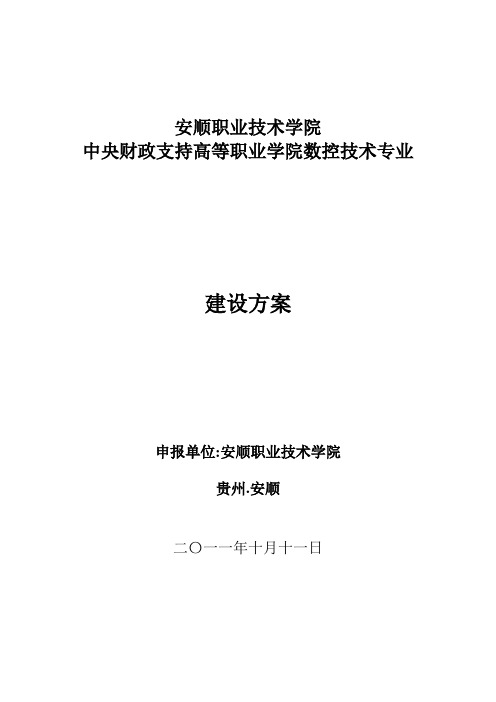 安顺职业技术学院
中央财政支持高等职业学院数控技术专业

建设方案

申报单位:安顺职业技术学院

贵州.安顺

二〇一一年十月十一日